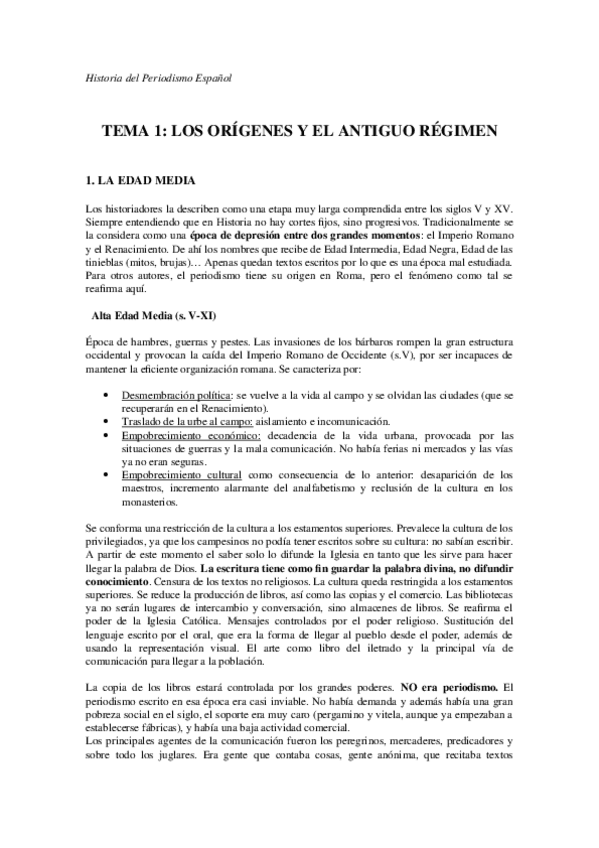 Historia del Periodismo Español

TEMA 1: LOS ORÍGENES Y EL ANTIGUO RÉGIMEN

1. LA EDAD MEDIA

Los historiadores la describen como una etapa muy larga comprendida entre los siglos V y XV. Siempre entendiendo que en Historia no hay cortes fijos, sino progresivos. Tradicionalmente se la considera como una época de depresión entre dos grandes momentos: el Imperio Romano y el Renacimiento. De ahí los nombres que recibe de Edad Intermedia, Edad Negra, Edad de las tinieblas (mitos, brujas)… Apenas quedan textos escritos por lo que es una época mal estudiada. Para otros autores, el periodismo tiene su origen en Roma, pero el fenómeno como tal se reafirma aquí.

Alta Edad Media (s. V-XI)

Época de hambres, guerras y pestes. Las invasiones de los bárbaros rompen la gran estructura occidental y provocan la caída del Imperio Romano de Occidente (s.V), por ser incapaces de mantener la eficiente organización romana. Se caracteriza por:

• Desmembración política: se vuelve a la vida al campo y se olvidan las ciudades (que se recuperarán en el Renacimiento).
• Traslado de la urbe al campo: aislamiento e incomunicación.
• Empobrecimiento económico: decadencia de la vida urbana, provocada por las situaciones de guerras y la mala comunicación. No había ferias ni mercados y las vías ya no eran seguras.
• Empobrecimiento cultural como consecuencia de lo anterior: desaparición de los maestros, incremento alarmante del analfabetismo y reclusión de la cultura en los monasterios.

Se conforma una restricción de la cultura a los estamentos superiores. Prevalece la cultura de los privilegiados, ya que los campesinos no podía tener escritos sobre su cultura: no sabían escribir. A partir de este momento el saber solo lo difunde la Iglesia en tanto que les sirve para hacer llegar la palabra de Dios. La escritura tiene como fin guardar la palabra divina, no difundir conocimiento. Censura de los textos no religiosos. La cultura queda restringida a los estamentos superiores. Se reduce la producción de libros, así como las copias y el comercio. Las bibliotecas ya no serán lugares de intercambio y conversación, sino almacenes de libros. Se reafirma el poder de la Iglesia Católica. Mensajes controlados por el poder religioso. Sustitución del lenguaje escrito por el oral, que era la forma de llegar al pueblo desde el poder, además de usando la representación visual. El arte como libro del iletrado y la principal vía de comunicación para llegar a la población.

La copia de los libros estará controlada por los grandes poderes. NO era periodismo. El periodismo escrito en esa época era casi inviable. No había demanda y además había una gran pobreza social en el siglo, el soporte era muy caro (pergamino y vitela, aunque ya empezaban a establecerse fábricas), y había una baja actividad comercial.
Los principales agentes de la comunicación fueron los peregrinos, mercaderes, predicadores y sobre todo los juglares. Era gente que contaba cosas, gente anónima, que recitaba textos